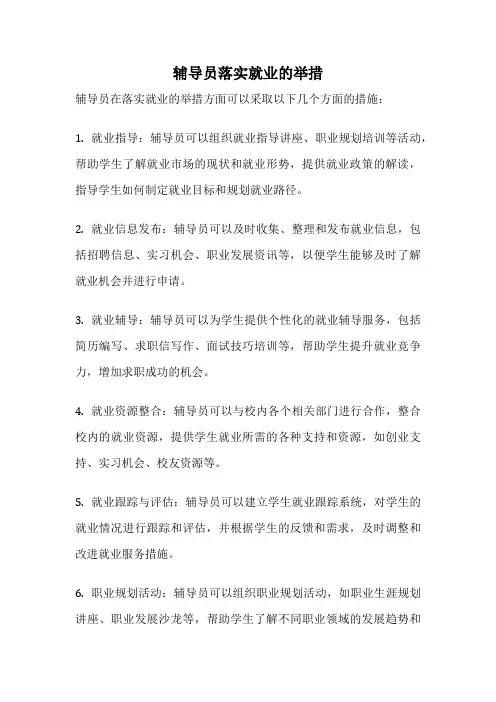 辅导员落实就业的举措

辅导员在落实就业的举措方面可以采取以下几个方面的措施：

1. 就业指导：辅导员可以组织就业指导讲座、职业规划培训等活动，帮助学生了解就业市场的现状和就业形势，提供就业政策的解读，指导学生如何制定就业目标和规划就业路径。

2. 就业信息发布：辅导员可以及时收集、整理和发布就业信息，包括招聘信息、实习机会、职业发展资讯等，以便学生能够及时了解就业机会并进行申请。

3. 就业辅导：辅导员可以为学生提供个性化的就业辅导服务，包括简历编写、求职信写作、面试技巧培训等，帮助学生提升就业竞争力，增加求职成功的机会。

4. 就业资源整合：辅导员可以与校内各个相关部门进行合作，整合校内的就业资源，提供学生就业所需的各种支持和资源，如创业支持、实习机会、校友资源等。

5. 就业跟踪与评估：辅导员可以建立学生就业跟踪系统，对学生的就业情况进行跟踪和评估，并根据学生的反馈和需求，及时调整和改进就业服务措施。

6. 职业规划活动：辅导员可以组织职业规划活动，如职业生涯规划讲座、职业发展沙龙等，帮助学生了解不同职业领域的发展趋势和